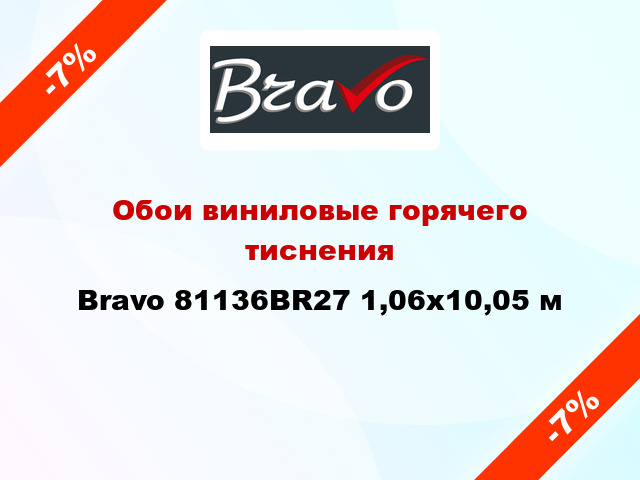 -7%

Bravo

Обои виниловые горячего тиснения

Bravo 81136BR27 1,06x10,05 м

-7%